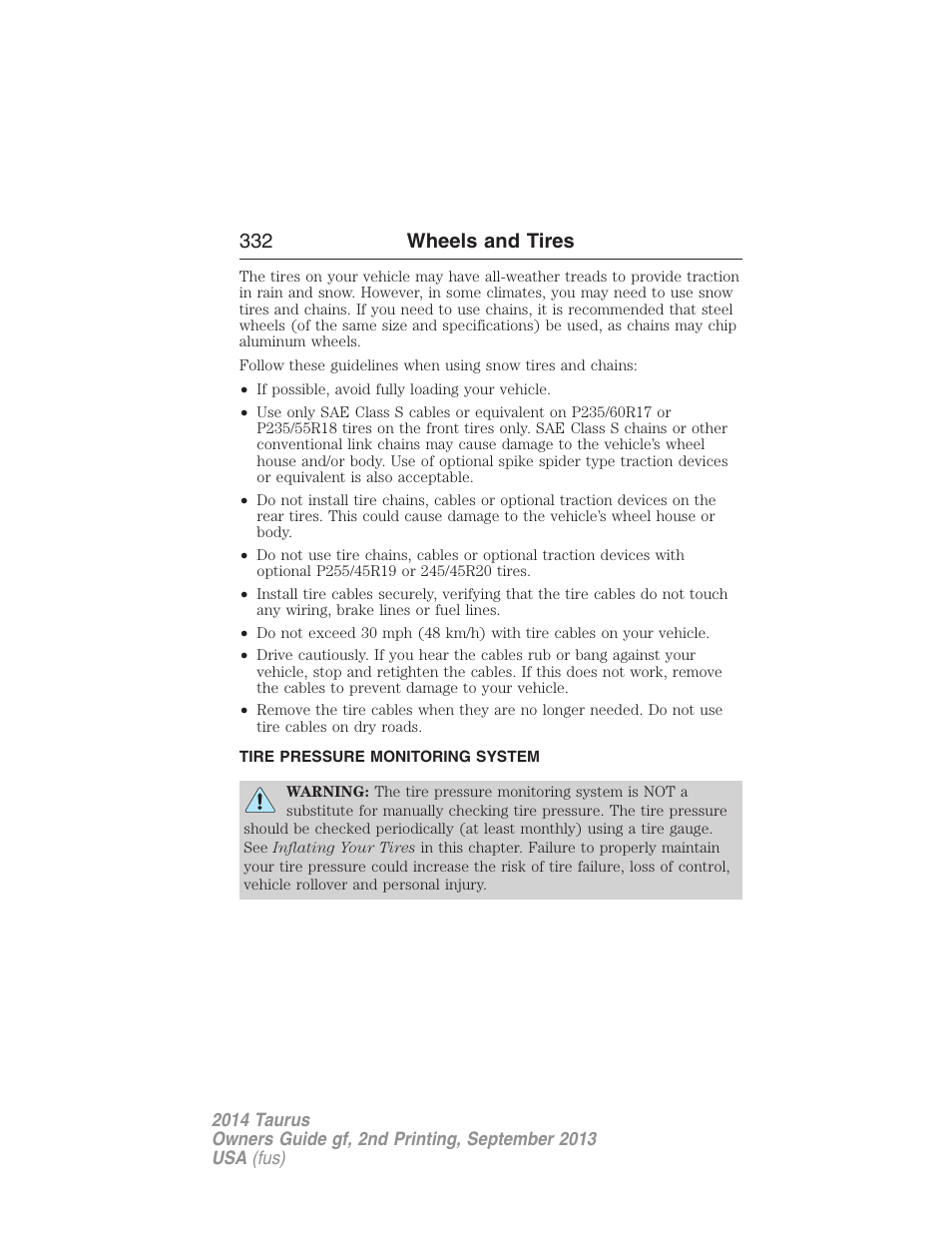 332 Wheels and Tires

The tires on your vehicle may have all-weather treads to provide traction in rain and snow. However, in some climates, you may need to use snow tires and chains. If you need to use chains, it is recommended that steel wheels (of the same size and specifications) be used, as chains may chip aluminum wheels.

Follow these guidelines when using snow tires and chains:

• If possible, avoid fully loading your vehicle.
• Use only SAE Class S cables or equivalent on P235/60R17 or P235/55R18 tires on the front tires only. SAE Class S chains or other conventional link chains may cause damage to the vehicle's wheel house and/or body. Use of optional spike spider type traction devices or equivalent is also acceptable.
• Do not install tire chains, cables or optional traction devices on the rear tires. This could cause damage to the vehicle's wheel house or body.
• Do not use tire chains, cables or optional traction devices with optional P255/45R19 or 245/45R20 tires.
• Install tire cables securely, verifying that the tire cables do not touch any wiring, brake lines or fuel lines.
• Do not exceed 30 mph (48 km/h) with tire cables on your vehicle.
• Drive cautiously. If you hear the cables rub or bang against your vehicle, stop and retighten the cables. If this does not work, remove the cables to prevent damage to your vehicle.
• Remove the tire cables when they are no longer needed. Do not use tire cables on dry roads.

TIRE PRESSURE MONITORING SYSTEM

WARNING: The tire pressure monitoring system is NOT a substitute for manually checking tire pressure. The tire pressure should be checked periodically (at least monthly) using a tire gauge. See Inflating Your Tires in this chapter. Failure to properly maintain your tire pressure could increase the risk of tire failure, loss of control, vehicle rollover and personal injury.

2014 Taurus
Owners Guide gf, 2nd Printing, September 2013
USA (fus)